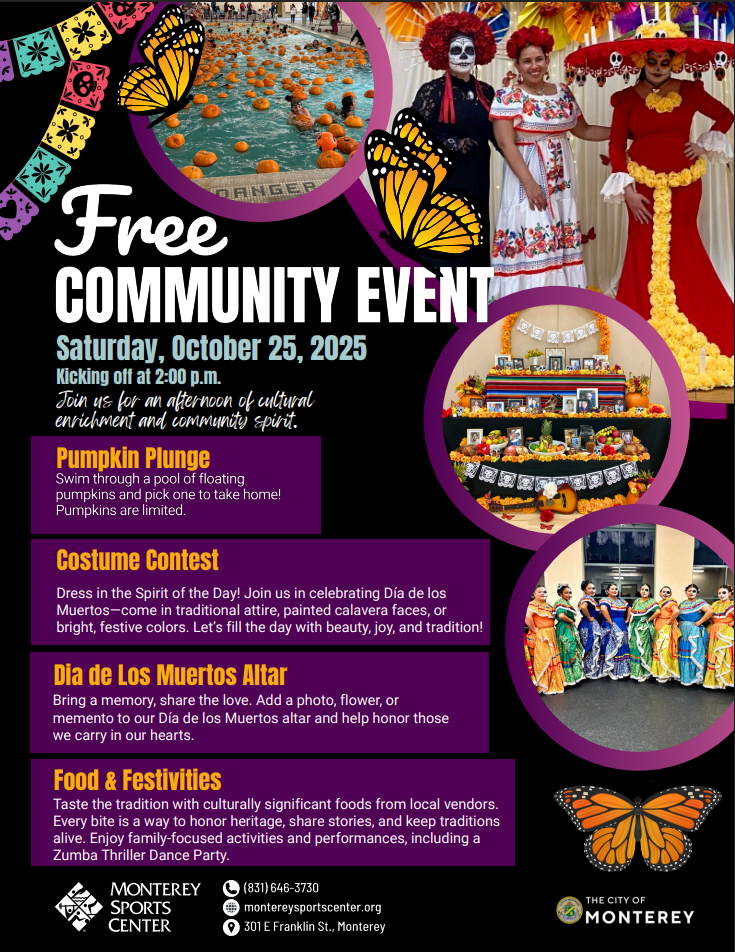 Free
COMMUNITY EVENT

Saturday, October 25, 2025

Kicking off at 2:00 p.m.

Join us for an afternoon of cultural enrichment and community spirit.

Pumpkin Plunge

Swim through a pool of floating pumpkins and pick one to take home! Pumpkins are limited.

Costume Contest

Dress in the Spirit of the Day! Join us in celebrating Día de los Muertos—come in traditional attire, painted calavera faces, or bright, festive colors. Let's fill the day with beauty, joy, and tradition!

Dia de Los Muertos Altar

Bring a memory, share the love. Add a photo, flower, or memento to our Día de los Muertos altar and help honor those we carry in our hearts.

Food & Festivities

Taste the tradition with culturally significant foods from local vendors. Every bite is a way to honor heritage, share stories, and keep traditions alive. Enjoy family-focused activities and performances, including a Zumba Thriller Dance Party.

MONTEREY
SPORTS
CENTER

(831) 646-3730
montereysportscenter.org
301 E Franklin St., Monterey

THE CITY OF
MONTEREY